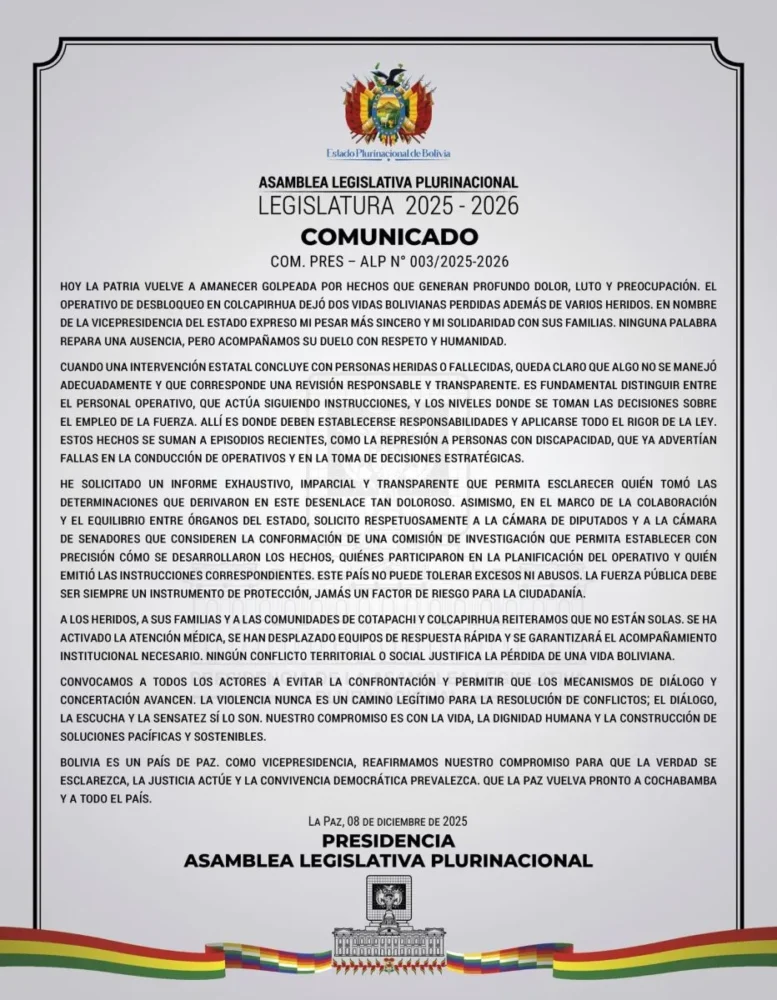 Estado Plurinacional de Bolivia

ASAMBLEA LEGISLATIVA PLURINACIONAL
LEGISLATURA 2025 - 2026
COMUNICADO
COM. PRES – ALP N° 003/2025-2026

HOY LA PATRIA VUELVE A AMANECER GOLPEADA POR HECHOS QUE GENERAN PROFUNDO DOLOR, LUTO Y PREOCUPACIÓN. EL OPERATIVO DE DESBLOQUEO EN COLCAPIRHUA DEJÓ DOS VIDAS BOLIVIANAS PERDIDAS ADEMÁS DE VARIOS HERIDOS. EN NOMBRE DE LA VICEPRESIDENCIA DEL ESTADO EXPRESO MI PESAR MÁS SINCERO Y MI SOLIDARIDAD CON SUS FAMILIAS. NINGUNA PALABRA REPARA UNA AUSENCIA, PERO ACOMPAÑAMOS SU DUELO CON RESPETO Y HUMANIDAD.

CUANDO UNA INTERVENCIÓN ESTATAL CONCLUYE CON PERSONAS HERIDAS O FALLECIDAS, QUEDA CLARO QUE ALGO NO SE MANEJÓ ADECUADAMENTE Y QUE CORRESPONDE UNA REVISIÓN RESPONSABLE Y TRANSPARENTE. ES FUNDAMENTAL DISTINGUIR ENTRE EL PERSONAL OPERATIVO, QUE ACTÚA SIGUIENDO INSTRUCCIONES, Y LOS NIVELES DONDE SE TOMAN LAS DECISIONES SOBRE EL EMPLEO DE LA FUERZA. ALLÍ ES DONDE DEBEN ESTABLECERSE RESPONSABILIDADES Y APLICARSE TODO EL RIGOR DE LA LEY. ESTOS HECHOS SE SUMAN A EPISODIOS RECIENTES, COMO LA REPRESIÓN A PERSONAS CON DISCAPACIDAD, QUE YA ADVERTÍAN FALLAS EN LA CONDUCCIÓN DE OPERATIVOS Y EN LA TOMA DE DECISIONES ESTRATÉGICAS.

HE SOLICITADO UN INFORME EXHAUSTIVO, IMPARCIAL Y TRANSPARENTE QUE PERMITA ESCLARECER QUIÉN TOMÓ LAS DETERMINACIONES QUE DERIVARON EN ESTE DESENLACE TAN DOLOROSO. ASIMISMO, EN EL MARCO DE LA COLABORACIÓN Y EL EQUILIBRIO ENTRE ÓRGANOS DEL ESTADO, SOLICITO RESPETUOSAMENTE A LA CÁMARA DE DIPUTADOS Y A LA CÁMARA DE SENADORES QUE CONSIDEREN LA CONFORMACIÓN DE UNA COMISIÓN DE INVESTIGACIÓN QUE PERMITA ESTABLECER CON PRECISIÓN CÓMO SE DESARROLLARON LOS HECHOS, QUIÉNES PARTICIPARON EN LA PLANIFICACIÓN DEL OPERATIVO Y QUIÉN EMITIÓ LAS INSTRUCCIONES CORRESPONDIENTES. ESTE PAÍS NO PUEDE TOLERAR EXCESOS NI ABUSOS. LA FUERZA PÚBLICA DEBE SER SIEMPRE UN INSTRUMENTO DE PROTECCIÓN, JAMÁS UN FACTOR DE RIESGO PARA LA CIUDADANÍA.

A LOS HERIDOS, A SUS FAMILIAS Y A LAS COMUNIDADES DE COTAPACHI Y COLCAPIRHUA REITERAMOS QUE NO ESTÁN SOLAS. SE HA ACTIVADO LA ATENCIÓN MÉDICA, SE HAN DESPLAZADO EQUIPOS DE RESPUESTA RÁPIDA Y SE GARANTIZARÁ EL ACOMPAÑAMIENTO INSTITUCIONAL NECESARIO. NINGÚN CONFLICTO TERRITORIAL O SOCIAL JUSTIFICA LA PÉRDIDA DE UNA VIDA BOLIVIANA.

CONVOCAMOS A TODOS LOS ACTORES A EVITAR LA CONFRONTACIÓN Y PERMITIR QUE LOS MECANISMOS DE DIÁLOGO Y CONCERTACIÓN AVANCEN. LA VIOLENCIA NUNCA ES UN CAMINO LEGÍTIMO PARA LA RESOLUCIÓN DE CONFLICTOS; EL DIÁLOGO, LA ESCUCHA Y LA SENSATEZ SÍ LO SON. NUESTRO COMPROMISO ES CON LA VIDA, LA DIGNIDAD HUMANA Y LA CONSTRUCCIÓN DE SOLUCIONES PACÍFICAS Y SOSTENIBLES.

BOLIVIA ES UN PAÍS DE PAZ. COMO VICEPRESIDENCIA, REAFIRMAMOS NUESTRO COMPROMISO PARA QUE LA VERDAD SE ESCLAREZCA, LA JUSTICIA ACTÚE Y LA CONVIVENCIA DEMOCRÁTICA PREVALEZCA. QUE LA PAZ VUELVA PRONTO A COCHABAMBA Y A TODO EL PAÍS.

LA PAZ, 08 DE DICIEMBRE DE 2025
PRESIDENCIA
ASAMBLEA LEGISLATIVA PLURINACIONAL